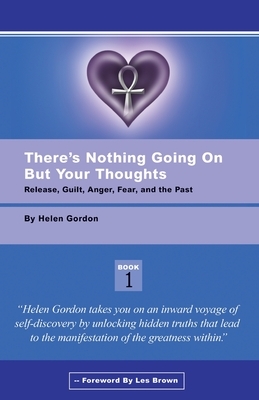 There's Nothing Going On But Your Thoughts

Release, Guilt, Anger, Fear, and the Past

By Helen Gordon

BOOK
1

"Helen Gordon takes you on an inward voyage of self-discovery by unlocking hidden truths that lead to the manifestation of the greatness within."

-- Foreword By Les Brown